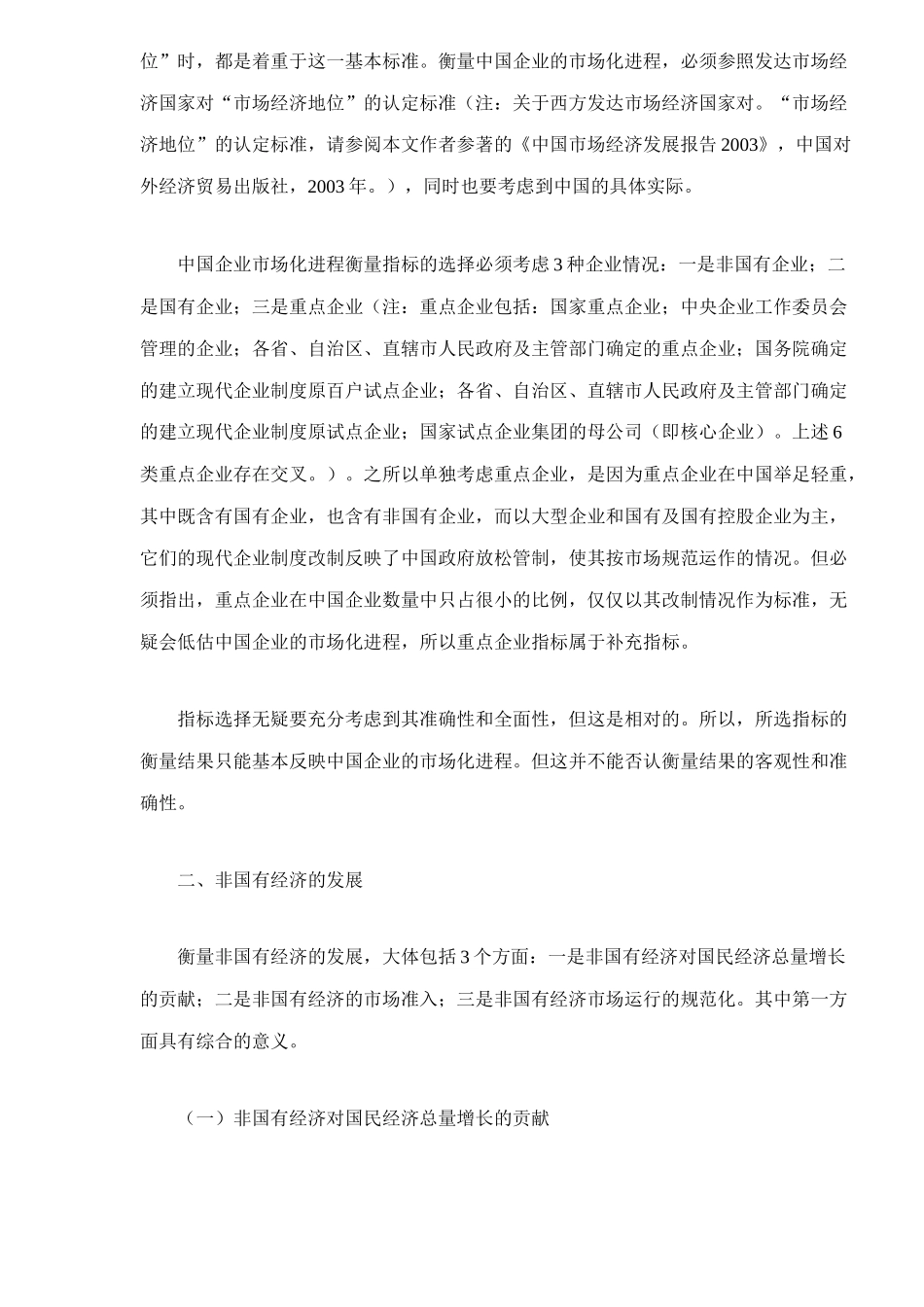 位”时，都是着重于这一基本标准。衡量中国企业的市场化进程，必须参照发达市场经济国家对“市场经济地位”的认定标准（注：关于西方发达市场经济国家对。“市场经济地位”的认定标准，请参阅本文作者参著的《中国市场经济发展报告 2003》，中国对外经济贸易出版社，2003 年。），同时也要考虑到中国的具体实际。

中国企业市场化进程衡量指标的选择必须考虑 3 种企业情况：一是非国有企业；二是国有企业；三是重点企业（注：重点企业包括：国家重点企业；中央企业工作委员会管理的企业；各省、自治区、直辖市人民政府及主管部门确定的重点企业；国务院确定的建立现代企业制度原百户试点企业；各省、自治区、直辖市人民政府及主管部门确定的建立现代企业制度原试点企业；国家试点企业集团的母公司（即核心企业）。上述 6 类重点企业存在交叉。）。之所以单独考虑重点企业，是因为重点企业在中国举足轻重，其中既含有国有企业，也含有非国有企业，而以大型企业和国有及国有控股企业为主，它们的现代企业制度改制反映了中国政府放松管制，使其按市场规范运作的情况。但必须指出，重点企业在中国企业数量中只占很小的比例，仅仅以其改制情况作为标准，无疑会低估中国企业的市场化进程，所以重点企业指标属于补充指标。

指标选择无疑要充分考虑到其准确性和全面性，但这是相对的。所以，所选指标的衡量结果只能基本反映中国企业的市场化进程。但这并不能否认衡量结果的客观性和准确性。

二、非国有经济的发展

衡量非国有经济的发展，大体包括 3 个方面：一是非国有经济对国民经济总量增长的贡献；二是非国有经济的市场准入；三是非国有经济市场运行的规范化。其中第一方面具有综合的意义。

（一）非国有经济对国民经济总量增长的贡献